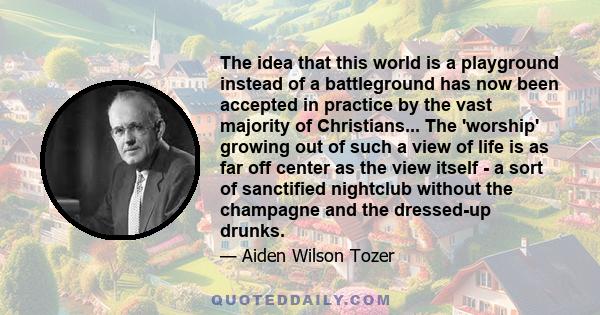 The idea that this world is a playground instead of a battleground has now been accepted in practice by the vast majority of Christians... The 'worship' growing out of such a view of life is as far off center as the view itself - a sort of sanctified nightclub without the champagne and the dressed-up drunks.

— Aiden Wilson Tozer

QUOTEDDAILY.COM